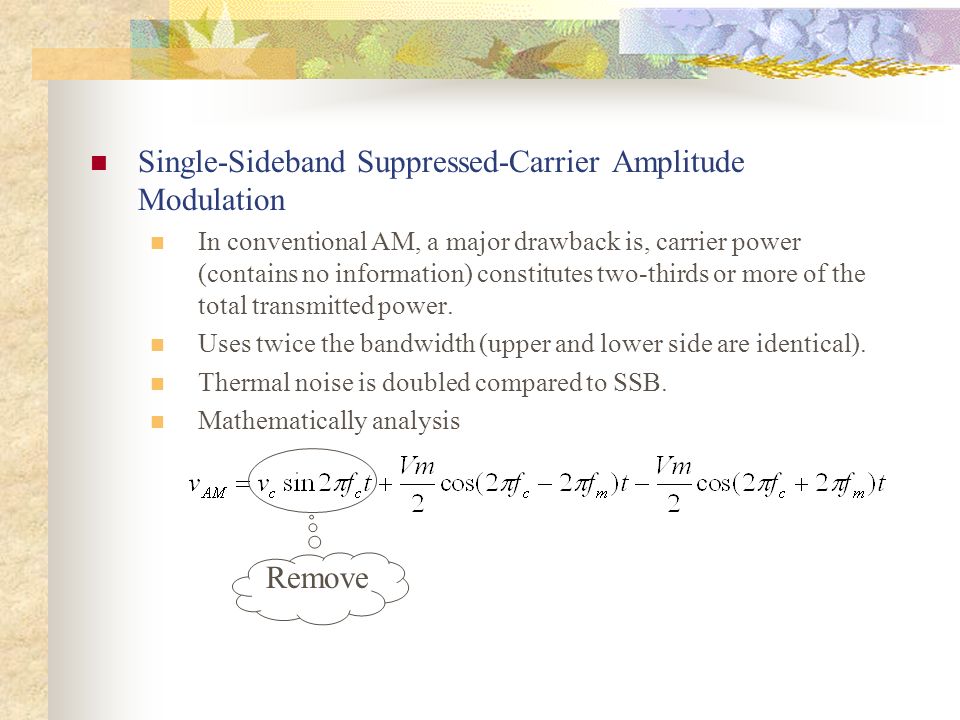 Single-Sideband Suppressed-Carrier Amplitude Modulation

In conventional AM, a major drawback is, carrier power (contains no information) constitutes two-thirds or more of the total transmitted power.

Uses twice the bandwidth (upper and lower side are identical).

Thermal noise is doubled compared to SSB.

Mathematically analysis

$v_{AM} = v_c \sin 2\pi f_c t + \frac{Vm}{2}\cos(2\pi f_c - 2\pi f_m)t - \frac{Vm}{2}\cos(2\pi f_c + 2\pi f_m)t$

Remove